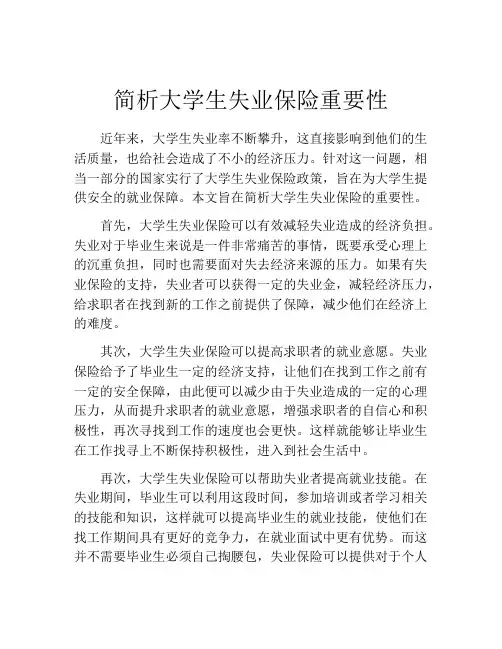 简析大学生失业保险重要性

近年来，大学生失业率不断攀升，这直接影响到他们的生活质量，也给社会造成了不小的经济压力。针对这一问题，相当一部分的国家实行了大学生失业保险政策，旨在为大学生提供安全的就业保障。本文旨在简析大学生失业保险的重要性。

首先，大学生失业保险可以有效减轻失业造成的经济负担。失业对于毕业生来说是一件非常痛苦的事情，既要承受心理上的沉重负担，同时也需要面对失去经济来源的压力。如果有失业保险的支持，失业者可以获得一定的失业金，减轻经济压力，给求职者在找到新的工作之前提供了保障，减少他们在经济上的难度。

其次，大学生失业保险可以提高求职者的就业意愿。失业保险给予了毕业生一定的经济支持，让他们在找到工作之前有一定的安全保障，由此便可以减少由于失业造成的一定的心理压力，从而提升求职者的就业意愿，增强求职者的自信心和积极性，再次寻找到工作的速度也会更快。这样就能够让毕业生在工作找寻上不断保持积极性，进入到社会生活中。

再次，大学生失业保险可以帮助失业者提高就业技能。在失业期间，毕业生可以利用这段时间，参加培训或者学习相关的技能和知识，这样就可以提高毕业生的就业技能，使他们在找工作期间具有更好的竞争力，在就业面试中更有优势。而这并不需要毕业生必须自己掏腰包，失业保险可以提供对于个人